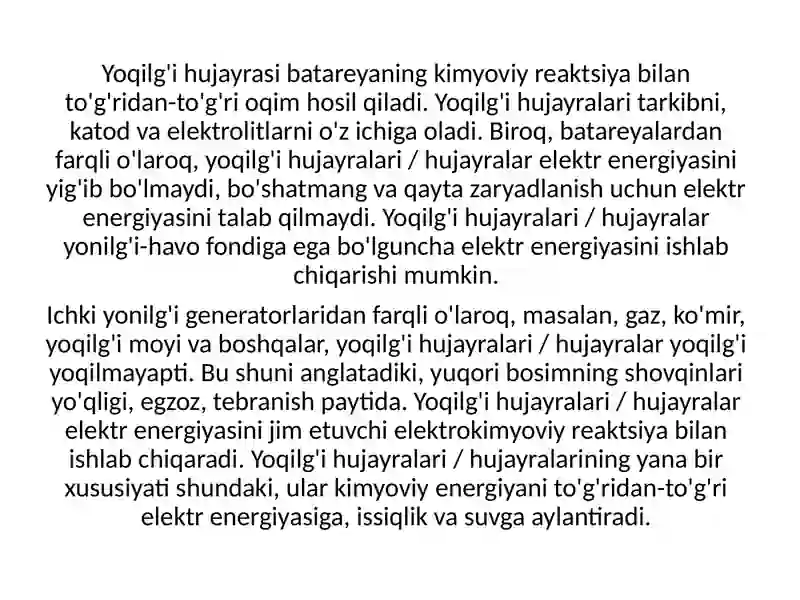 Yoqilg'i hujayrasi batareyaning kimyoviy reaktsiya bilan to'g'ridan-to'g'ri oqim hosil qiladi. Yoqilg'i hujayralari tarkibni, katod va elektrolitlarni o'z ichiga oladi. Biroq, batareyalardan farqli o'laroq, yoqilg'i hujayralari / hujayralar elektr energiyasini yig'ib bo'lmaydi, bo'shatmang va qayta zaryadlanish uchun elektr energiyasini talab qilmaydi. Yoqilg'i hujayralari / hujayralar yonilg'i-havo fondiga ega bo'lguncha elektr energiyasini ishlab chiqarishi mumkin.

Ichki yonilg'i generatorlaridan farqli o'laroq, masalan, gaz, ko'mir, yoqilg'i moyi va boshqalar, yoqilg'i hujayralari / hujayralar yoqilg'i yoqilmayapti. Bu shuni anglatadiki, yuqori bosimning shovqinlari yo'qligi, egzoz, tebranish paytida. Yoqilg'i hujayralari / hujayralar elektr energiyasini jim etuvchi elektrokimyoviy reaktsiya bilan ishlab chiqaradi. Yoqilg'i hujayralari / hujayralarining yana bir xususiyati shundaki, ular kimyoviy energiyani to'g'ridan-to'g'ri elektr energiyasiga, issiqlik va suvga aylantiradi.